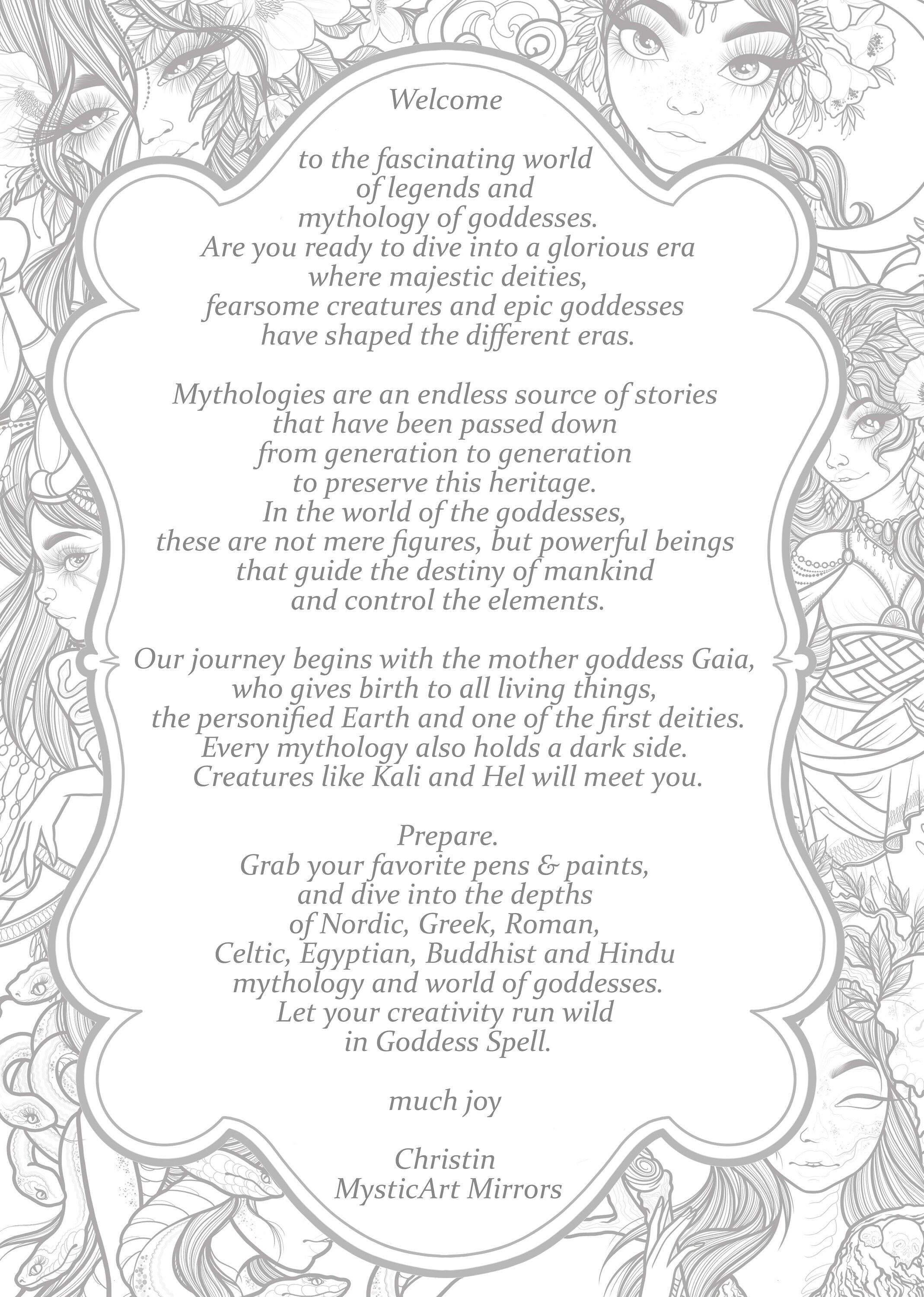 Welcome

to the fascinating world
of legends and
mythology of goddesses.
Are you ready to dive into a glorious era
where majestic deities,
fearsome creatures and epic goddesses
have shaped the different eras.

Mythologies are an endless source of stories
that have been passed down
from generation to generation
to preserve this heritage.
In the world of the goddesses,
these are not mere figures, but powerful beings
that guide the destiny of mankind
and control the elements.

Our journey begins with the mother goddess Gaia,
who gives birth to all living things,
the personified Earth and one of the first deities.
Every mythology also holds a dark side.
Creatures like Kali and Hel will meet you.

Prepare.
Grab your favorite pens & paints,
and dive into the depths
of Nordic, Greek, Roman,
Celtic, Egyptian, Buddhist and Hindu
mythology and world of goddesses.
Let your creativity run wild
in Goddess Spell.

much joy

Christin
MysticArt Mirrors